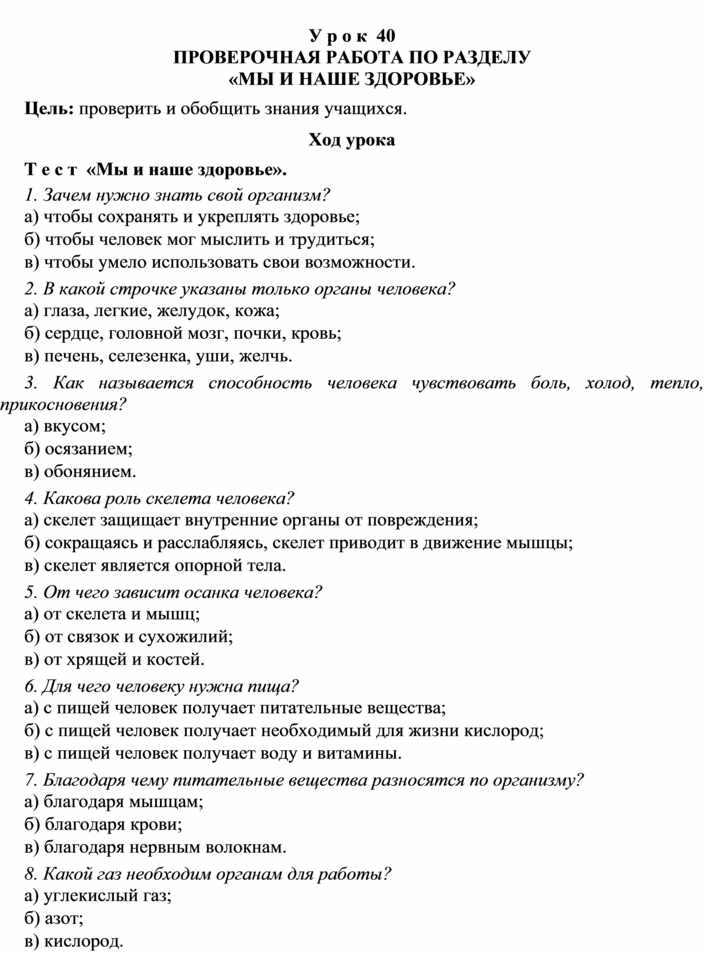 Урок 40
ПРОВЕРОЧНАЯ РАБОТА ПО РАЗДЕЛУ
«МЫ И НАШЕ ЗДОРОВЬЕ»

Цель: проверить и обобщить знания учащихся.

Ход урока

Тест «Мы и наше здоровье».

1. Зачем нужно знать свой организм?
а) чтобы сохранять и укреплять здоровье;
б) чтобы человек мог мыслить и трудиться;
в) чтобы умело использовать свои возможности.

2. В какой строчке указаны только органы человека?
а) глаза, легкие, желудок, кожа;
б) сердце, головной мозг, почки, кровь;
в) печень, селезенка, уши, желчь.

3. Как называется способность человека чувствовать боль, холод, тепло, прикосновения?
а) вкусом;
б) осязанием;
в) обонянием.

4. Какова роль скелета человека?
а) скелет защищает внутренние органы от повреждения;
б) сокращаясь и расслабляясь, скелет приводит в движение мышцы;
в) скелет является опорной тела.

5. От чего зависит осанка человека?
а) от скелета и мышц;
б) от связок и сухожилий;
в) от хрящей и костей.

6. Для чего человеку нужна пища?
а) с пищей человек получает питательные вещества;
б) с пищей человек получает необходимый для жизни кислород;
в) с пищей человек получает воду и витамины.

7. Благодаря чему питательные вещества разносятся по организму?
а) благодаря мышцам;
б) благодаря крови;
в) благодаря нервным волокнам.

8. Какой газ необходим органам для работы?
а) углекислый газ;
б) азот;
в) кислород.